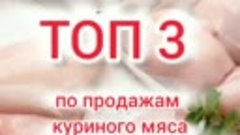 ТОП 3

по продажам куриного мяса